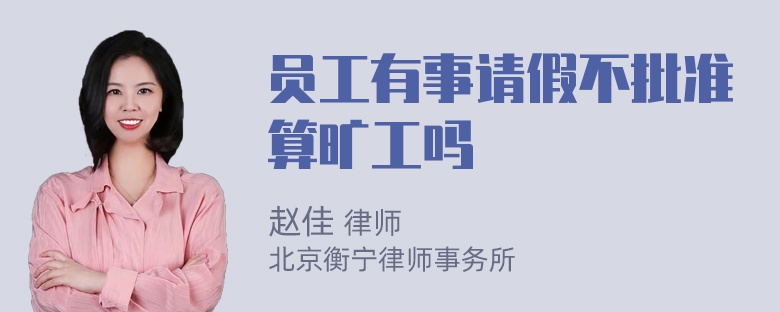 员工有事请假不批准算旷工吗

赵佳 律师
北京衡宁律师事务所